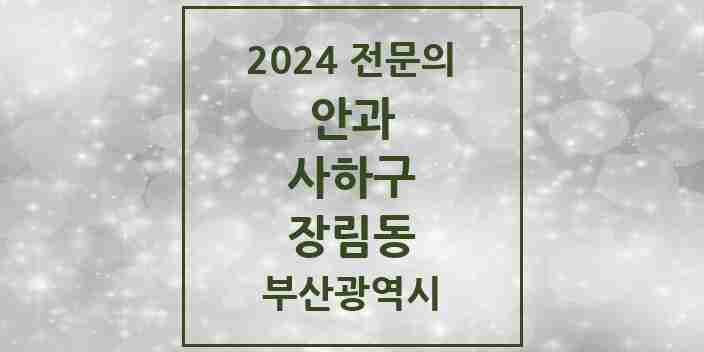 2024 전문의

안과

사하구

장림동

부산광역시